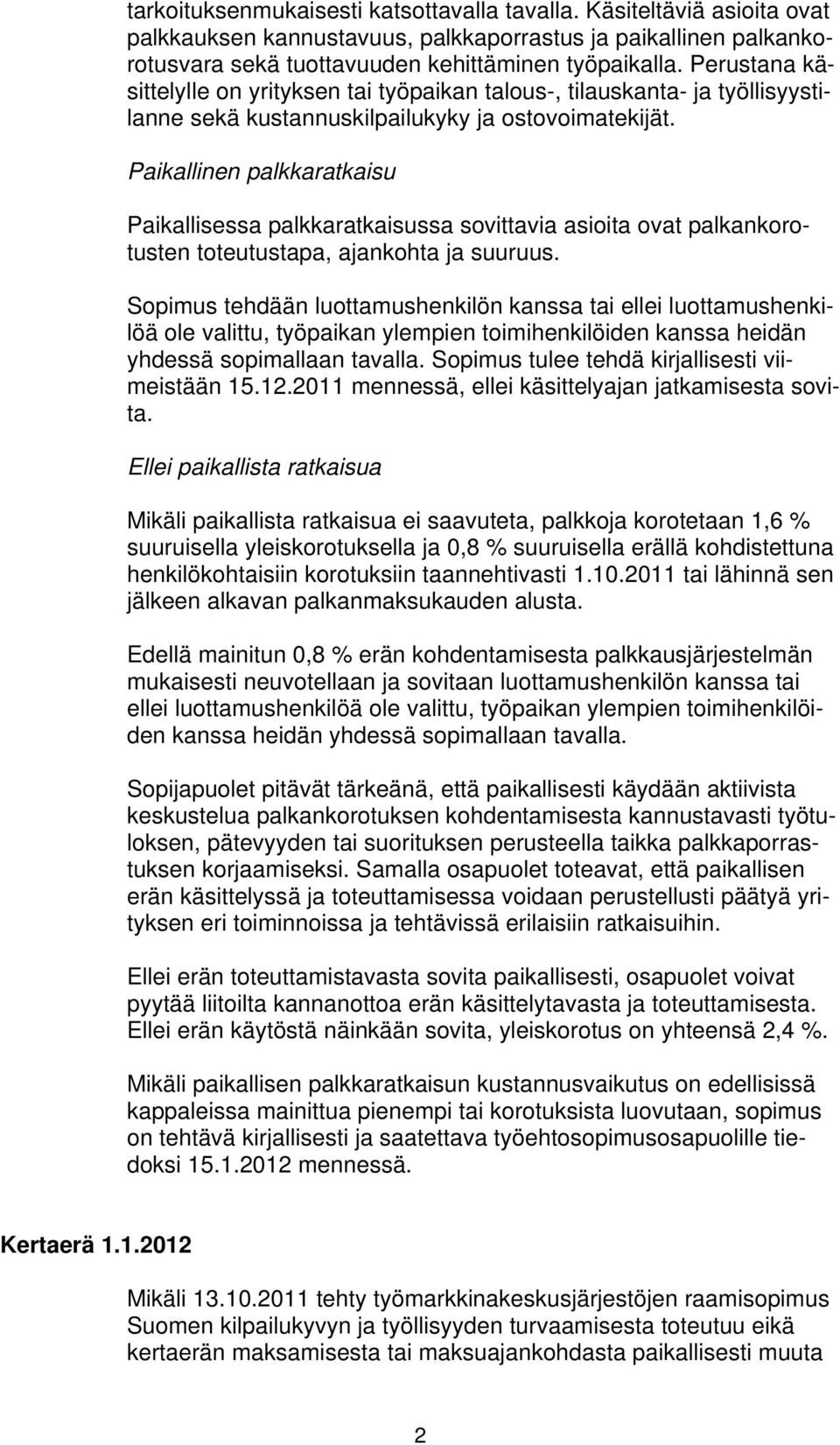 tarkoituksenmukaisesti katsottavalla tavalla. Käsiteltäviä asioita ovat palkkauksen kannustavuus, palkkaporrastus ja paikallinen palkankorotusvara sekä tuottavuuden kehittäminen työpaikalla. Perustana käsittelylle on yrityksen tai työpaikan talous-, tilauskanta- ja työllisyystilanne sekä kustannuskilpailukyky ja ostovoimatekijät.

Paikallinen palkkaratkaisu

Paikallisessa palkkaratkaisussa sovittavia asioita ovat palkankorotusten toteutustapa, ajankohta ja suuruus.

Sopimus tehdään luottamushenkilön kanssa tai ellei luottamushenkilöä ole valittu, työpaikan ylempien toimihenkilöiden kanssa heidän yhdessä sopimallaan tavalla. Sopimus tulee tehdä kirjallisesti viimeistään 15.12.2011 mennessä, ellei käsittelyajan jatkamisesta sovita.

Ellei paikallista ratkaisua

Mikäli paikallista ratkaisua ei saavuteta, palkkoja korotetaan 1,6 % suuruisella yleiskorotuksella ja 0,8 % suuruisella erällä kohdistettuna henkilökohtaisiin korotuksiin taannehtivasti 1.10.2011 tai lähinnä sen jälkeen alkavan palkanmaksukauden alusta.

Edellä mainitun 0,8 % erän kohdentamisesta palkkausjärjestelmän mukaisesti neuvotellaan ja sovitaan luottamushenkilön kanssa tai ellei luottamushenkilöä ole valittu, työpaikan ylempien toimihenkilöiden kanssa heidän yhdessä sopimallaan tavalla.

Sopijapuolet pitävät tärkeänä, että paikallisesti käydään aktiivista keskustelua palkankorotuksen kohdentamisesta kannustavasti työtuloksen, pätevyyden tai suorituksen perusteella taikka palkkaporrastuksen korjaamiseksi. Samalla osapuolet toteavat, että paikallisen erän käsittelyssä ja toteuttamisessa voidaan perustellusti päätyä yrityksen eri toiminnoissa ja tehtävissä erilaisiin ratkaisuihin.

Ellei erän toteuttamistavasta sovita paikallisesti, osapuolet voivat pyytää liitoilta kannanottoa erän käsittelytavasta ja toteuttamisesta. Ellei erän käytöstä näinkään sovita, yleiskorotus on yhteensä 2,4 %.

Mikäli paikallisen palkkaratkaisun kustannusvaikutus on edellisissä kappaleissa mainittua pienempi tai korotuksista luovutaan, sopimus on tehtävä kirjallisesti ja saatettava työehtosopimusosapuolille tiedoksi 15.1.2012 mennessä.

Kertaerä 1.1.2012

Mikäli 13.10.2011 tehty työmarkkinakeskusjärjestöjen raamisopimus Suomen kilpailukyvyn ja työllisyyden turvaamisesta toteutuu eikä kertaerän maksamisesta tai maksuajankohdasta paikallisesti muuta

2